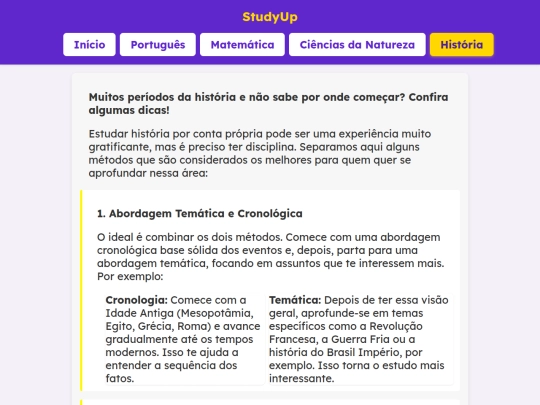 StudyUp

Início Português Matemática Ciências da Natureza História

Muitos períodos da história e não sabe por onde começar? Confira algumas dicas!

Estudar história por conta própria pode ser uma experiência muito gratificante, mas é preciso ter disciplina. Separamos aqui alguns métodos que são considerados os melhores para quem quer se aprofundar nessa área:

1. Abordagem Temática e Cronológica

O ideal é combinar os dois métodos. Comece com uma abordagem cronológica base sólida dos eventos e, depois, parta para uma abordagem temática, focando em assuntos que te interessem mais. Por exemplo:

Cronologia: Comece com a Idade Antiga (Mesopotâmia, Egito, Grécia, Roma) e avance gradualmente até os tempos modernos. Isso te ajuda a entender a sequência dos fatos.

Temática: Depois de ter essa visão geral, aprofunde-se em temas específicos como a Revolução Francesa, a Guerra Fria ou a história do Brasil Império, por exemplo. Isso torna o estudo mais interessante.